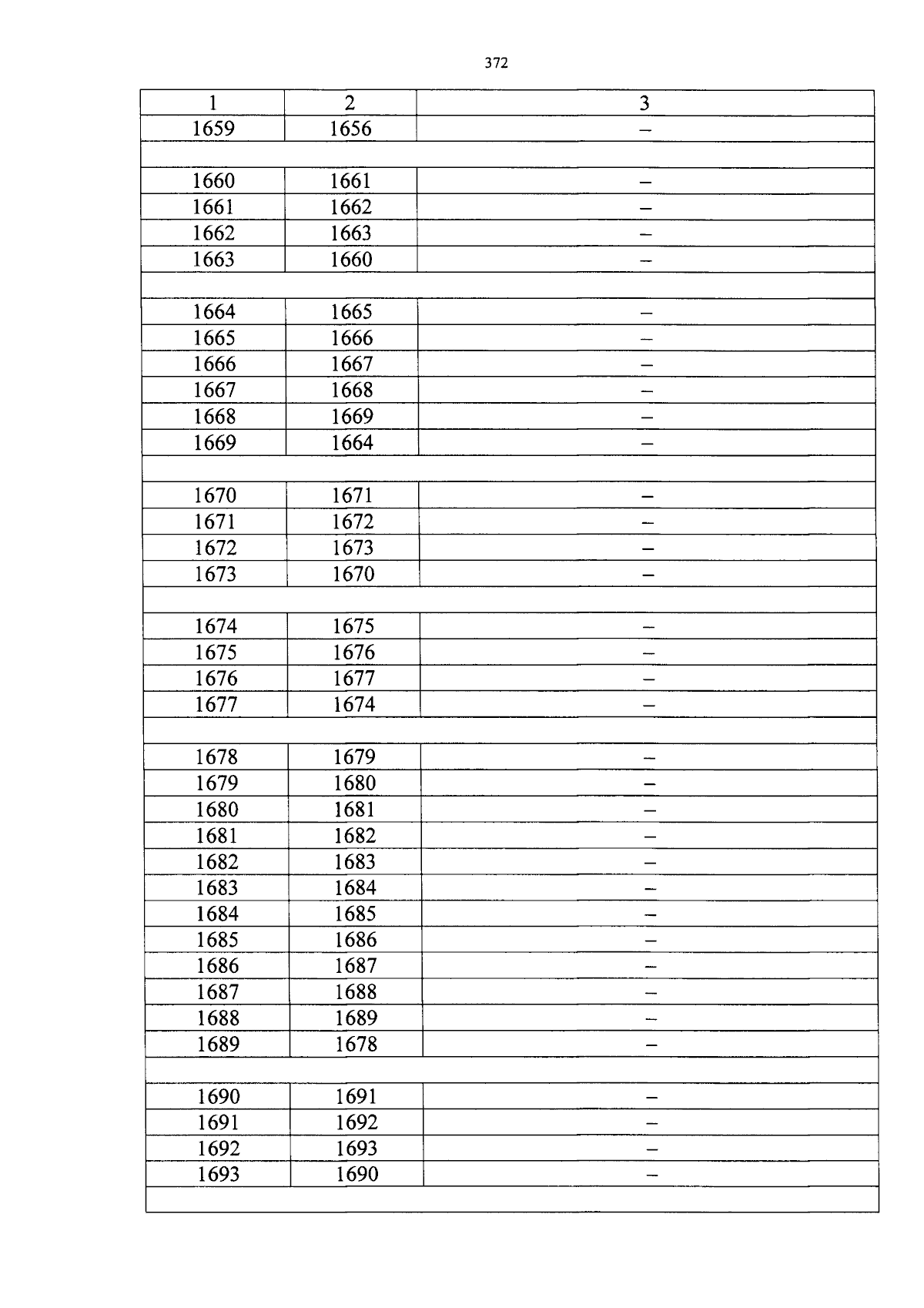 372

| 1 | 2 | 3 |
|---|---|---|
| 1659 | 1656 | – |
| | | |
| 1660 | 1661 | – |
| 1661 | 1662 | – |
| 1662 | 1663 | – |
| 1663 | 1660 | – |
| | | |
| 1664 | 1665 | – |
| 1665 | 1666 | – |
| 1666 | 1667 | – |
| 1667 | 1668 | – |
| 1668 | 1669 | – |
| 1669 | 1664 | – |
| | | |
| 1670 | 1671 | – |
| 1671 | 1672 | – |
| 1672 | 1673 | – |
| 1673 | 1670 | – |
| | | |
| 1674 | 1675 | – |
| 1675 | 1676 | – |
| 1676 | 1677 | – |
| 1677 | 1674 | – |
| | | |
| 1678 | 1679 | – |
| 1679 | 1680 | – |
| 1680 | 1681 | – |
| 1681 | 1682 | – |
| 1682 | 1683 | – |
| 1683 | 1684 | – |
| 1684 | 1685 | – |
| 1685 | 1686 | – |
| 1686 | 1687 | – |
| 1687 | 1688 | – |
| 1688 | 1689 | – |
| 1689 | 1678 | – |
| | | |
| 1690 | 1691 | – |
| 1691 | 1692 | – |
| 1692 | 1693 | – |
| 1693 | 1690 | – |
| | | |